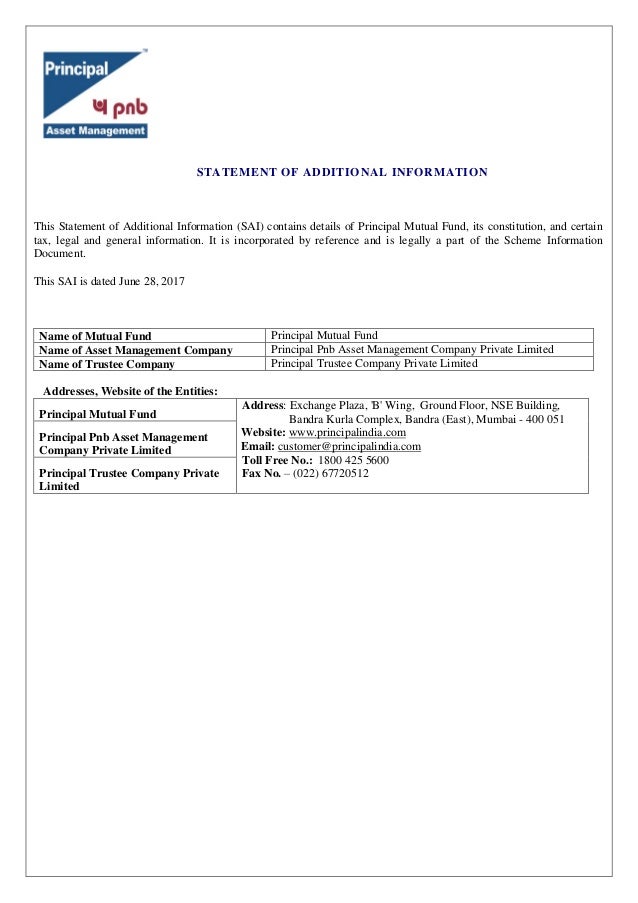 Principal™
pnb
Asset Management

STATEMENT OF ADDITIONAL INFORMATION

This Statement of Additional Information (SAI) contains details of Principal Mutual Fund, its constitution, and certain tax, legal and general information. It is incorporated by reference and is legally a part of the Scheme Information Document.

This SAI is dated June 28, 2017

| Name of Mutual Fund | Principal Mutual Fund |
|---|---|
| Name of Asset Management Company | Principal Pnb Asset Management Company Private Limited |
| Name of Trustee Company | Principal Trustee Company Private Limited |

Addresses, Website of the Entities:

| Principal Mutual Fund | Address: Exchange Plaza, 'B' Wing, Ground Floor, NSE Building, Bandra Kurla Complex, Bandra (East), Mumbai - 400 051 Website: www.principalindia.com Email: customer@principalindia.com Toll Free No.: 1800 425 5600 Fax No. – (022) 67720512 |
|---|---|
| Principal Pnb Asset Management Company Private Limited | |
| Principal Trustee Company Private Limited | |